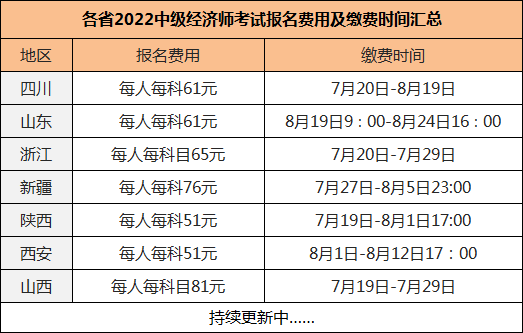 各省2022中级经济师考试报名费用及缴费时间汇总

| 地区 | 报名费用 | 缴费时间 |
|---|---|---|
| 四川 | 每人每科61元 | 7月20日-8月19日 |
| 山东 | 每人每科61元 | 8月19日9：00-8月24日16：00 |
| 浙江 | 每人每科目65元 | 7月20日-7月29日 |
| 新疆 | 每人每科76元 | 7月27日-8月5日23:00 |
| 陕西 | 每人每科51元 | 7月19日-8月1日17:00 |
| 西安 | 每人每科51元 | 8月1日-8月12日17：00 |
| 山西 | 每人每科目81元 | 7月19日-7月29日 |

持续更新中......